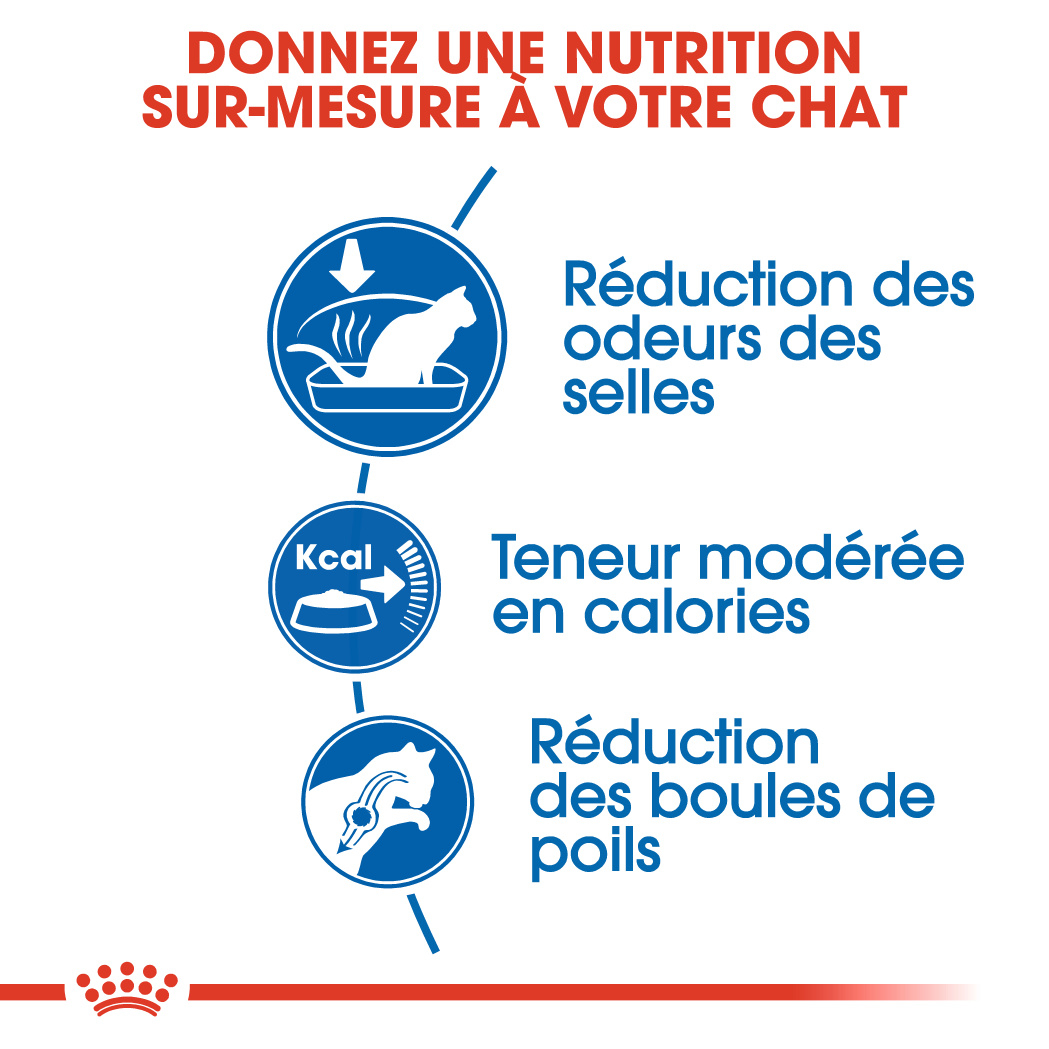 DONNEZ UNE NUTRITION SUR-MESURE À VOTRE CHAT

Réduction des odeurs des selles

Kcal

Teneur modérée en calories

Réduction des boules de poils